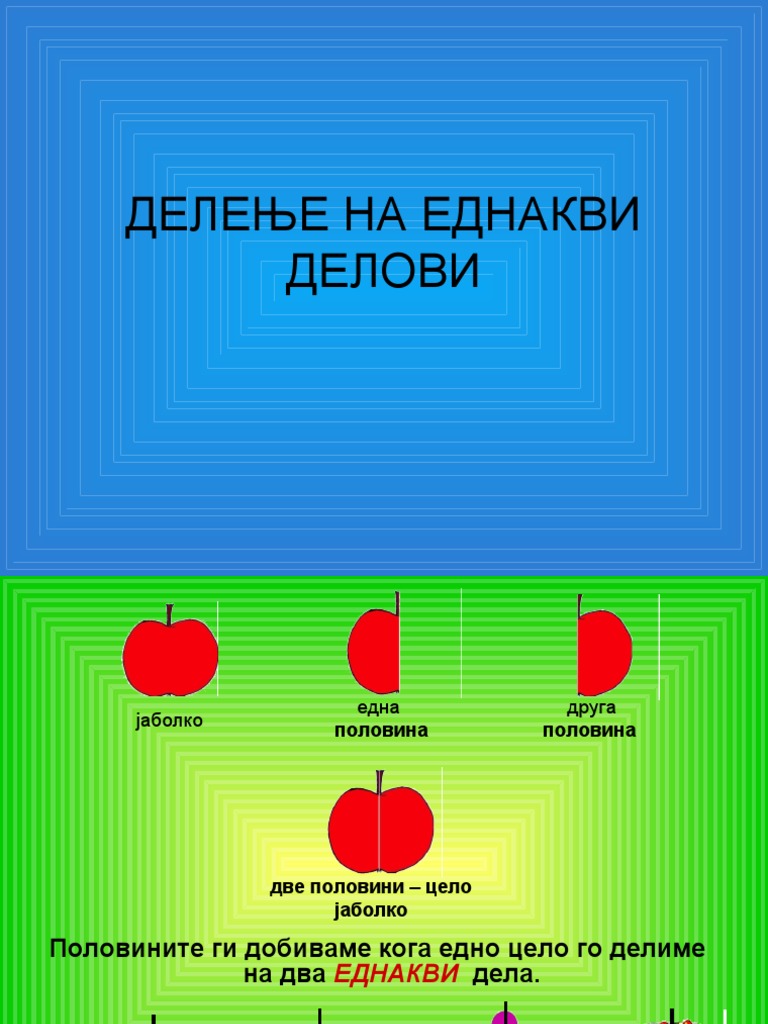 ДЕЛЕЊЕ НА ЕДНАКВИ ДЕЛОВИ

јаболко

една половина

друга половина

две половини – цело јаболко

Половините ги добиваме кога едно цело го делиме на два ЕДНАКВИ дела.